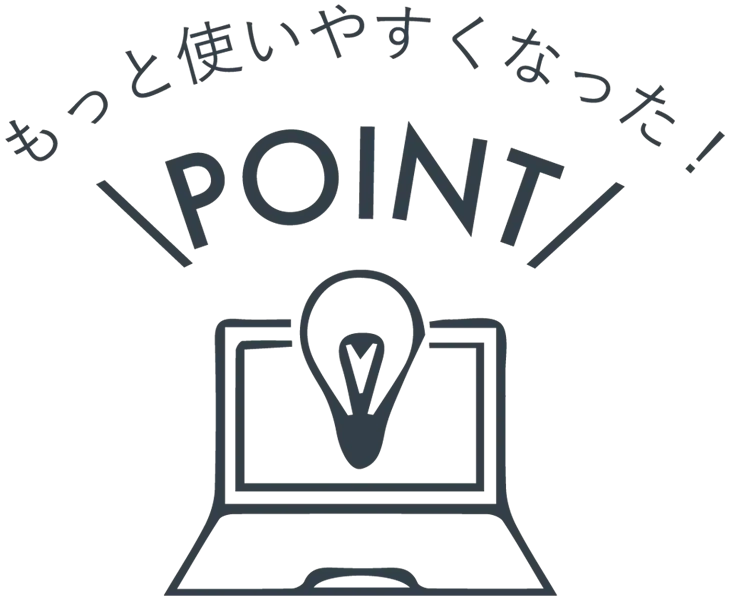 もっと使いやすくなった！

\POINT/